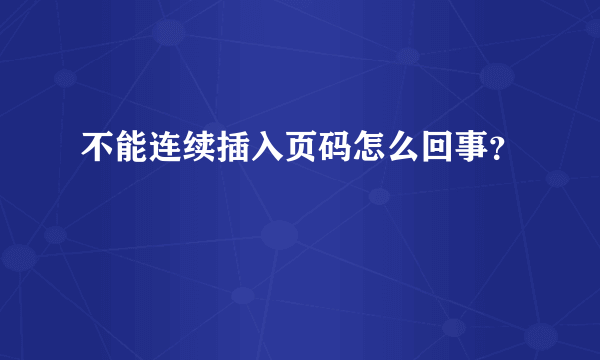 不能连续插入页码怎么回事?